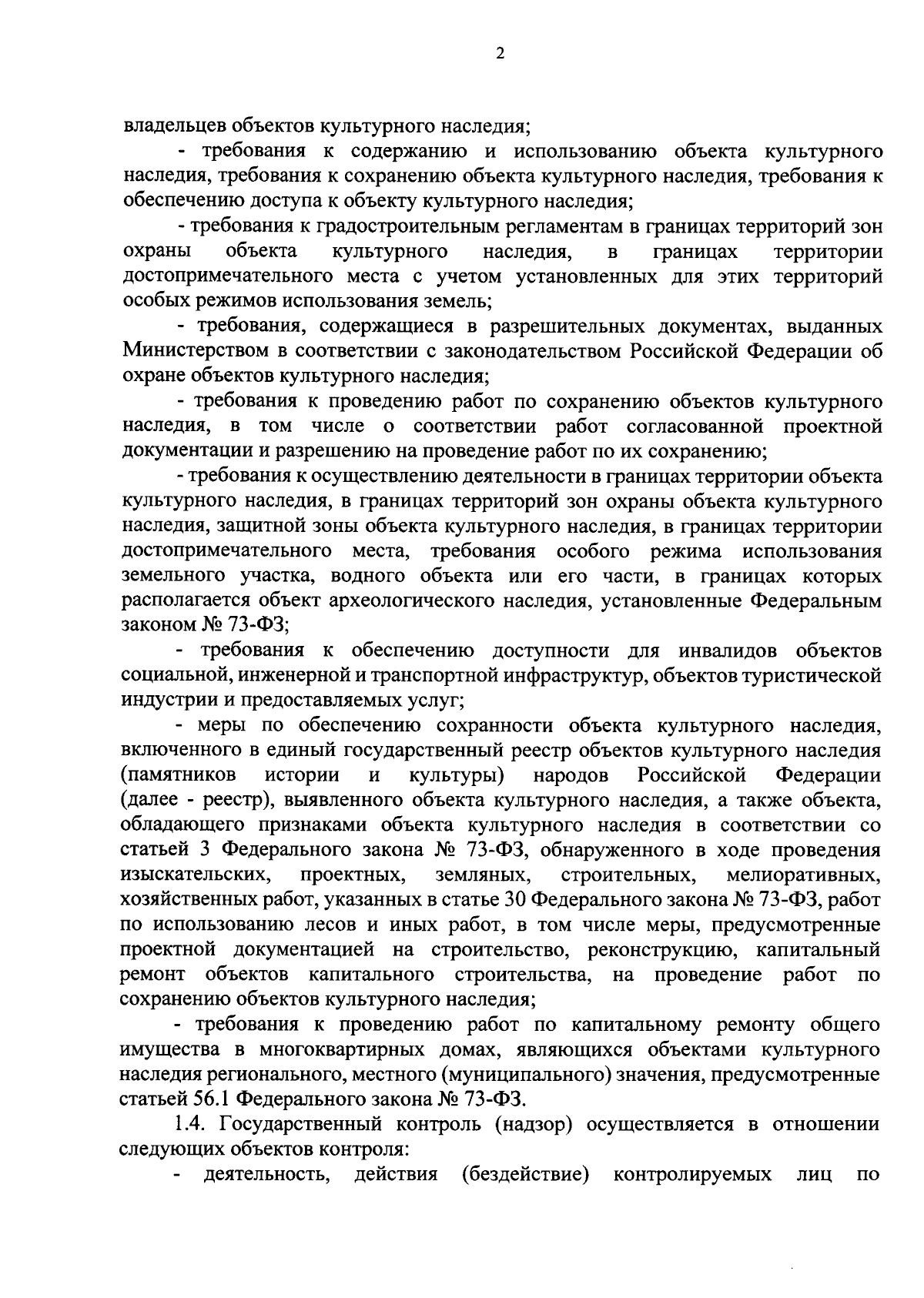 2

владельцев объектов культурного наследия;

- требования к содержанию и использованию объекта культурного наследия, требования к сохранению объекта культурного наследия, требования к обеспечению доступа к объекту культурного наследия;

- требования к градостроительным регламентам в границах территорий зон охраны объекта культурного наследия, в границах территории достопримечательного места с учетом установленных для этих территорий особых режимов использования земель;

- требования, содержащиеся в разрешительных документах, выданных Министерством в соответствии с законодательством Российской Федерации об охране объектов культурного наследия;

- требования к проведению работ по сохранению объектов культурного наследия, в том числе о соответствии работ согласованной проектной документации и разрешению на проведение работ по их сохранению;

- требования к осуществлению деятельности в границах территории объекта культурного наследия, в границах территорий зон охраны объекта культурного наследия, защитной зоны объекта культурного наследия, в границах территории достопримечательного места, требования особого режима использования земельного участка, водного объекта или его части, в границах которых располагается объект археологического наследия, установленные Федеральным законом № 73-ФЗ;

- требования к обеспечению доступности для инвалидов объектов социальной, инженерной и транспортной инфраструктур, объектов туристической индустрии и предоставляемых услуг;

- меры по обеспечению сохранности объекта культурного наследия, включенного в единый государственный реестр объектов культурного наследия (памятников истории и культуры) народов Российской Федерации (далее - реестр), выявленного объекта культурного наследия, а также объекта, обладающего признаками объекта культурного наследия в соответствии со статьей 3 Федерального закона № 73-ФЗ, обнаруженного в ходе проведения изыскательских, проектных, земляных, строительных, мелиоративных, хозяйственных работ, указанных в статье 30 Федерального закона № 73-ФЗ, работ по использованию лесов и иных работ, в том числе меры, предусмотренные проектной документацией на строительство, реконструкцию, капитальный ремонт объектов капитального строительства, на проведение работ по сохранению объектов культурного наследия;

- требования к проведению работ по капитальному ремонту общего имущества в многоквартирных домах, являющихся объектами культурного наследия регионального, местного (муниципального) значения, предусмотренные статьей 56.1 Федерального закона № 73-ФЗ.

1.4. Государственный контроль (надзор) осуществляется в отношении следующих объектов контроля:

- деятельность, действия (бездействие) контролируемых лиц по